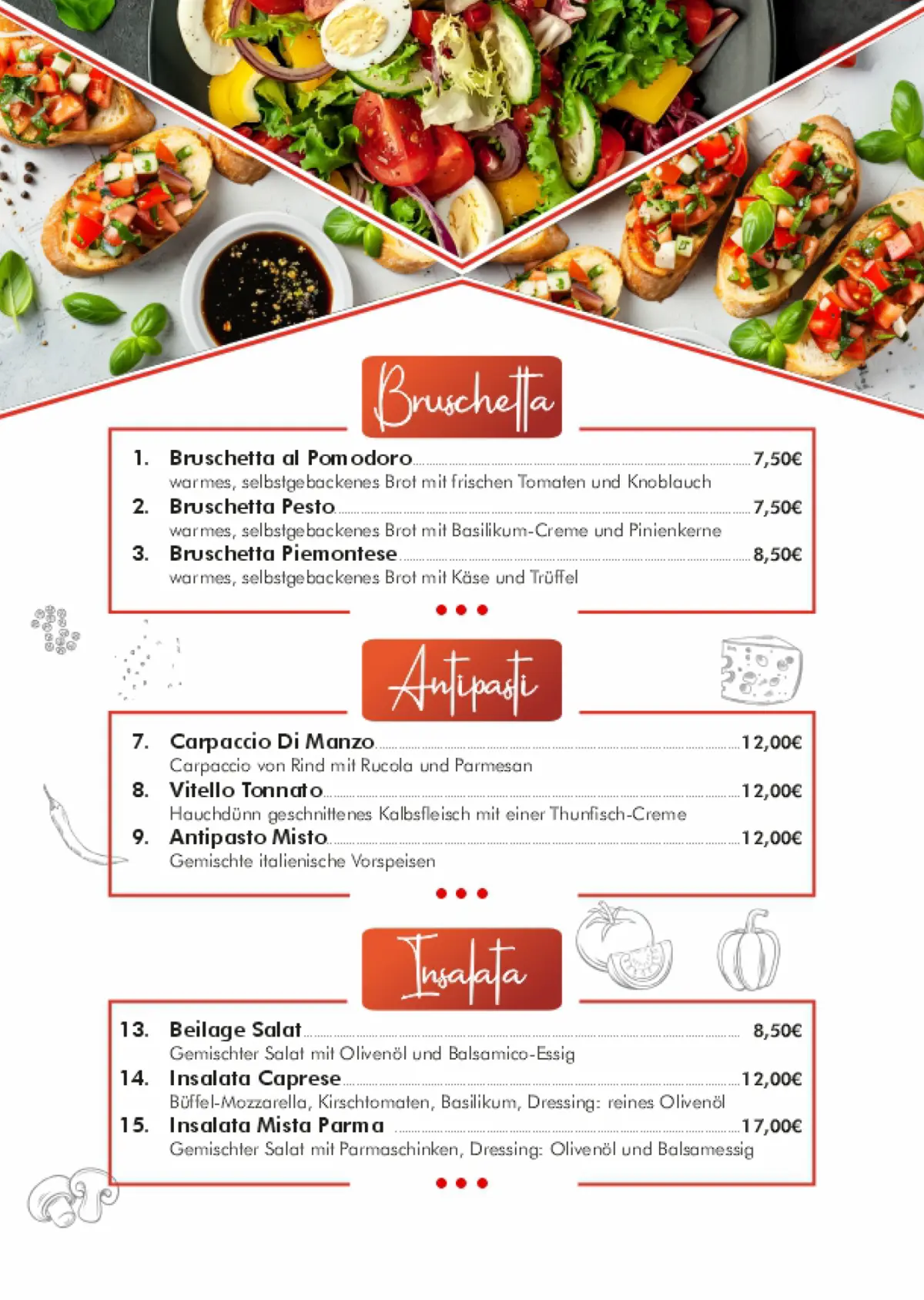 Bruschetta

1. Bruschetta al Pomodoro 7,50€
warmes, selbstgebackenes Brot mit frischen Tomaten und Knoblauch
2. Bruschetta Pesto 7,50€
warmes, selbstgebackenes Brot mit Basilikum-Creme und Pinienkerne
3. Bruschetta Piemontese 8,50€
warmes, selbstgebackenes Brot mit Käse und Trüffel

Antipasti

7. Carpaccio Di Manzo 12,00€
Carpaccio von Rind mit Rucola und Parmesan
8. Vitello Tonnato 12,00€
Hauchdünn geschnittenes Kalbsfleisch mit einer Thunfisch-Creme
9. Antipasto Misto 12,00€
Gemischte italienische Vorspeisen

Insalata

13. Beilage Salat 8,50€
Gemischter Salat mit Olivenöl und Balsamico-Essig
14. Insalata Caprese 12,00€
Büffel-Mozzarella, Kirschtomaten, Basilikum, Dressing: reines Olivenöl
15. Insalata Mista Parma 17,00€
Gemischter Salat mit Parmaschinken, Dressing: Olivenöl und Balsamessig